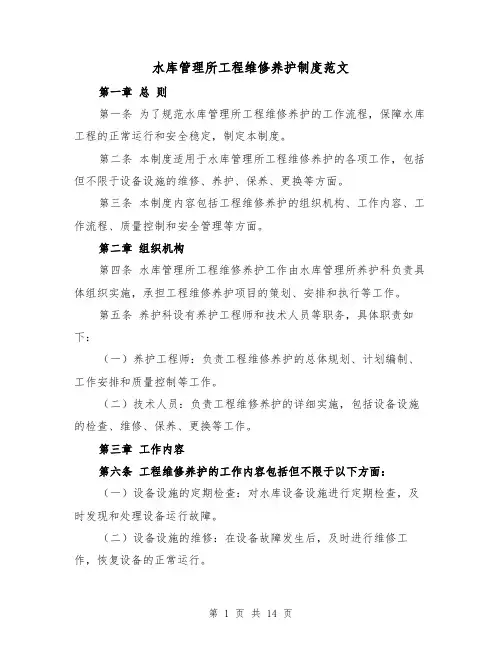 水库管理所工程维修养护制度范文

第一章 总 则

第一条 为了规范水库管理所工程维修养护的工作流程，保障水库工程的正常运行和安全稳定，制定本制度。

第二条 本制度适用于水库管理所工程维修养护的各项工作，包括但不限于设备设施的维修、养护、保养、更换等方面。

第三条 本制度内容包括工程维修养护的组织机构、工作内容、工作流程、质量控制和安全管理等方面。

第二章 组织机构

第四条 水库管理所工程维修养护工作由水库管理所养护科负责具体组织实施，承担工程维修养护项目的策划、安排和执行等工作。

第五条 养护科设有养护工程师和技术人员等职务，具体职责如下：

（一）养护工程师：负责工程维修养护的总体规划、计划编制、工作安排和质量控制等工作。

（二）技术人员：负责工程维修养护的详细实施，包括设备设施的检查、维修、保养、更换等工作。

第三章 工作内容

第六条 工程维修养护的工作内容包括但不限于以下方面：

（一）设备设施的定期检查：对水库设备设施进行定期检查，及时发现和处理设备运行故障。

（二）设备设施的维修：在设备故障发生后，及时进行维修工作，恢复设备的正常运行。

第 1 页 共 14 页